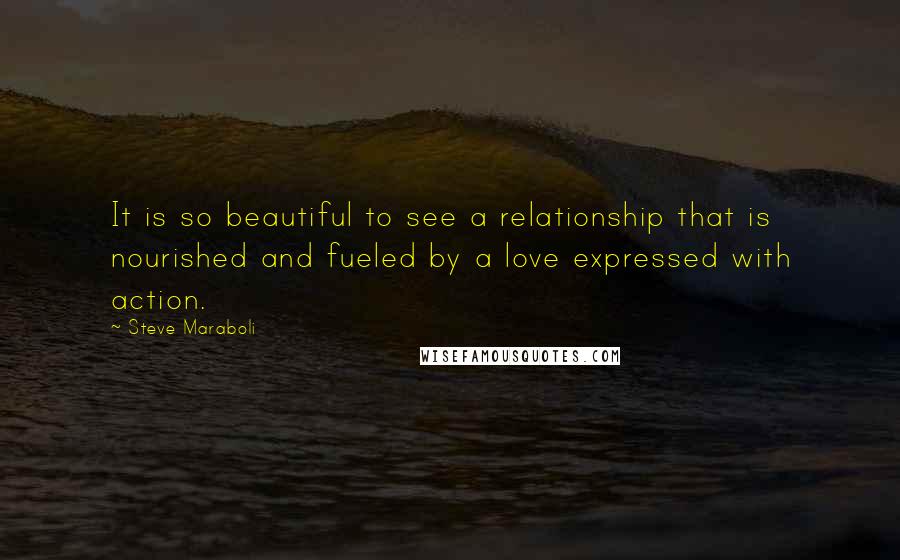 It is so beautiful to see a relationship that is nourished and fueled by a love expressed with action.

~ Steve Maraboli

WISEFAMOUSQUOTES.COM